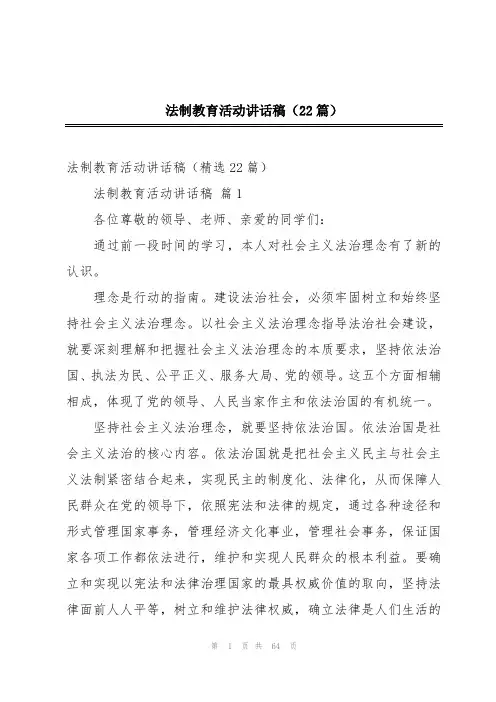 法制教育活动讲话稿（22篇）

法制教育活动讲话稿（精选22篇）

法制教育活动讲话稿 篇1

各位尊敬的领导、老师、亲爱的同学们：

通过前一段时间的学习，本人对社会主义法治理念有了新的认识。

理念是行动的指南。建设法治社会，必须牢固树立和始终坚持社会主义法治理念。以社会主义法治理念指导法治社会建设，就要深刻理解和把握社会主义法治理念的本质要求，坚持依法治国、执法为民、公平正义、服务大局、党的领导。这五个方面相辅相成，体现了党的领导、人民当家作主和依法治国的有机统一。

坚持社会主义法治理念，就要坚持依法治国。依法治国是社会主义法治的核心内容。依法治国就是把社会主义民主与社会主义法制紧密结合起来，实现民主的制度化、法律化，从而保障人民群众在党的领导下，依照宪法和法律的规定，通过各种途径和形式管理国家事务，管理经济文化事业，管理社会事务，保证国家各项工作都依法进行，维护和实现人民群众的根本利益。要确立和实现以宪法和法律治理国家的最具权威价值的取向，坚持法律面前人人平等，树立和维护法律权威，确立法律是人们生活的

第 1 页 共 64 页